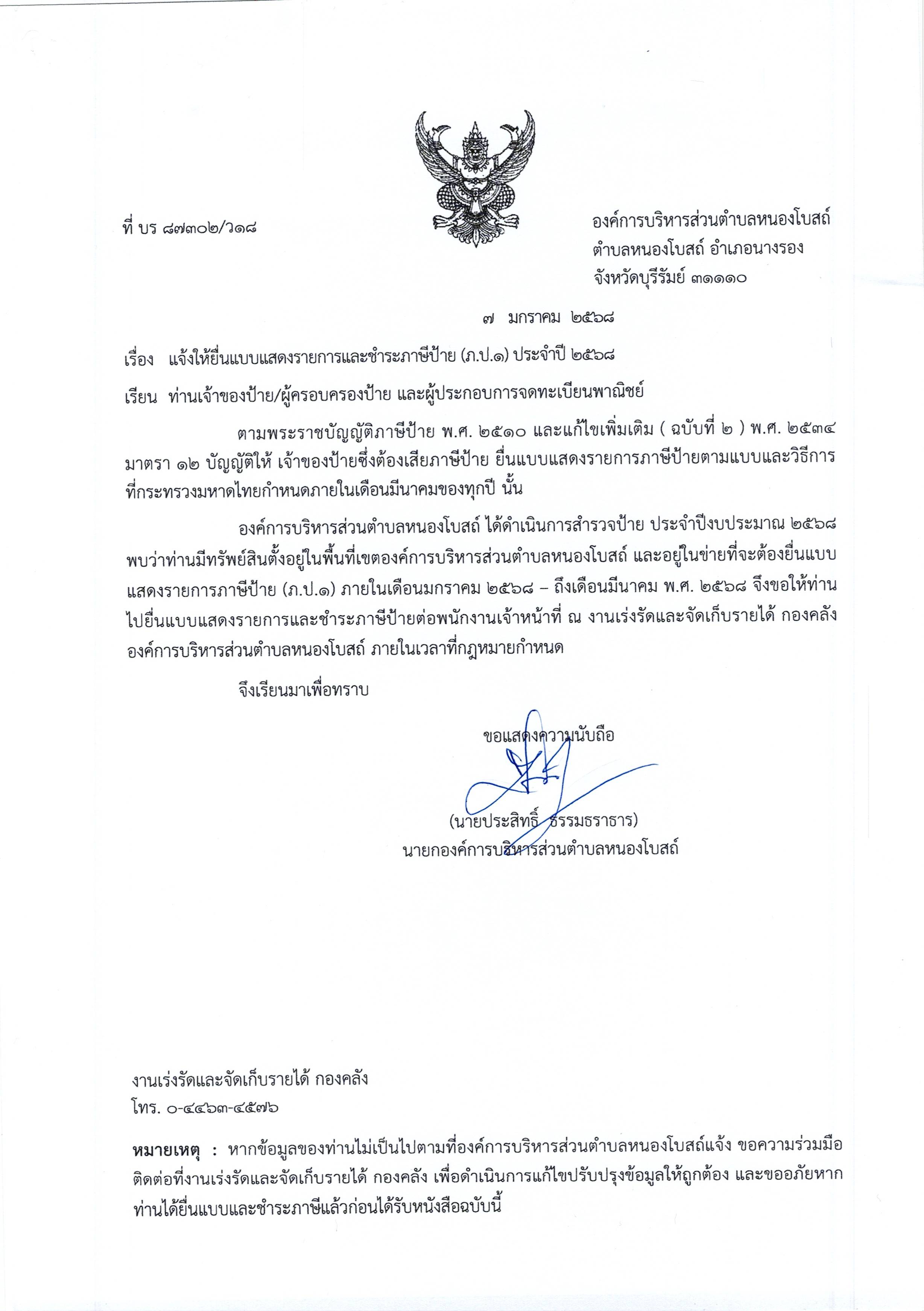 ที่ บร ๘๗๓๐๒/ว๑๘

องค์การบริหารส่วนตำบลหนองโบสถ์
ตำบลหนองโบสถ์ อำเภอนางรอง
จังหวัดบุรีรัมย์ ๓๑๑๑๐

๗ มกราคม ๒๕๖๘

เรื่อง แจ้งให้ยื่นแบบแสดงรายการและชำระภาษีป้าย (ภ.ป.๑) ประจำปี ๒๕๖๘

เรียน ท่านเจ้าของป้าย/ผู้ครอบครองป้าย และผู้ประกอบการจดทะเบียนพาณิชย์

ตามพระราชบัญญัติภาษีป้าย พ.ศ. ๒๕๑๐ และแก้ไขเพิ่มเติม ( ฉบับที่ ๒ ) พ.ศ. ๒๕๓๔ มาตรา ๑๒ บัญญัติให้ เจ้าของป้ายซึ่งต้องเสียภาษีป้าย ยื่นแบบแสดงรายการภาษีป้ายตามแบบและวิธีการที่กระทรวงมหาดไทยกำหนดภายในเดือนมีนาคมของทุกปี นั้น

องค์การบริหารส่วนตำบลหนองโบสถ์ ได้ดำเนินการสำรวจป้าย ประจำปีงบประมาณ ๒๕๖๘ พบว่าท่านมีทรัพย์สินตั้งอยู่ในพื้นที่เขตองค์การบริหารส่วนตำบลหนองโบสถ์ และอยู่ในข่ายที่จะต้องยื่นแบบแสดงรายการภาษีป้าย (ภ.ป.๑) ภายในเดือนมกราคม ๒๕๖๘ – ถึงเดือนมีนาคม พ.ศ. ๒๕๖๘ จึงขอให้ท่านไปยื่นแบบแสดงรายการและชำระภาษีป้ายต่อพนักงานเจ้าหน้าที่ ณ งานเร่งรัดและจัดเก็บรายได้ กองคลัง องค์การบริหารส่วนตำบลหนองโบสถ์ ภายในเวลาที่กฎหมายกำหนด

จึงเรียนมาเพื่อทราบ

ขอแสดงความนับถือ

(นายประสิทธิ์ ธรรมธราธาร)
นายกองค์การบริหารส่วนตำบลหนองโบสถ์

งานเร่งรัดและจัดเก็บรายได้ กองคลัง
โทร. ๐-๔๔๖๓-๔๕๗๖

หมายเหตุ : หากข้อมูลของท่านไม่เป็นไปตามที่องค์การบริหารส่วนตำบลหนองโบสถ์แจ้ง ขอความร่วมมือติดต่อที่งานเร่งรัดและจัดเก็บรายได้ กองคลัง เพื่อดำเนินการแก้ไขปรับปรุงข้อมูลให้ถูกต้อง และขออภัยหากท่านได้ยื่นแบบและชำระภาษีแล้วก่อนได้รับหนังสือฉบับนี้